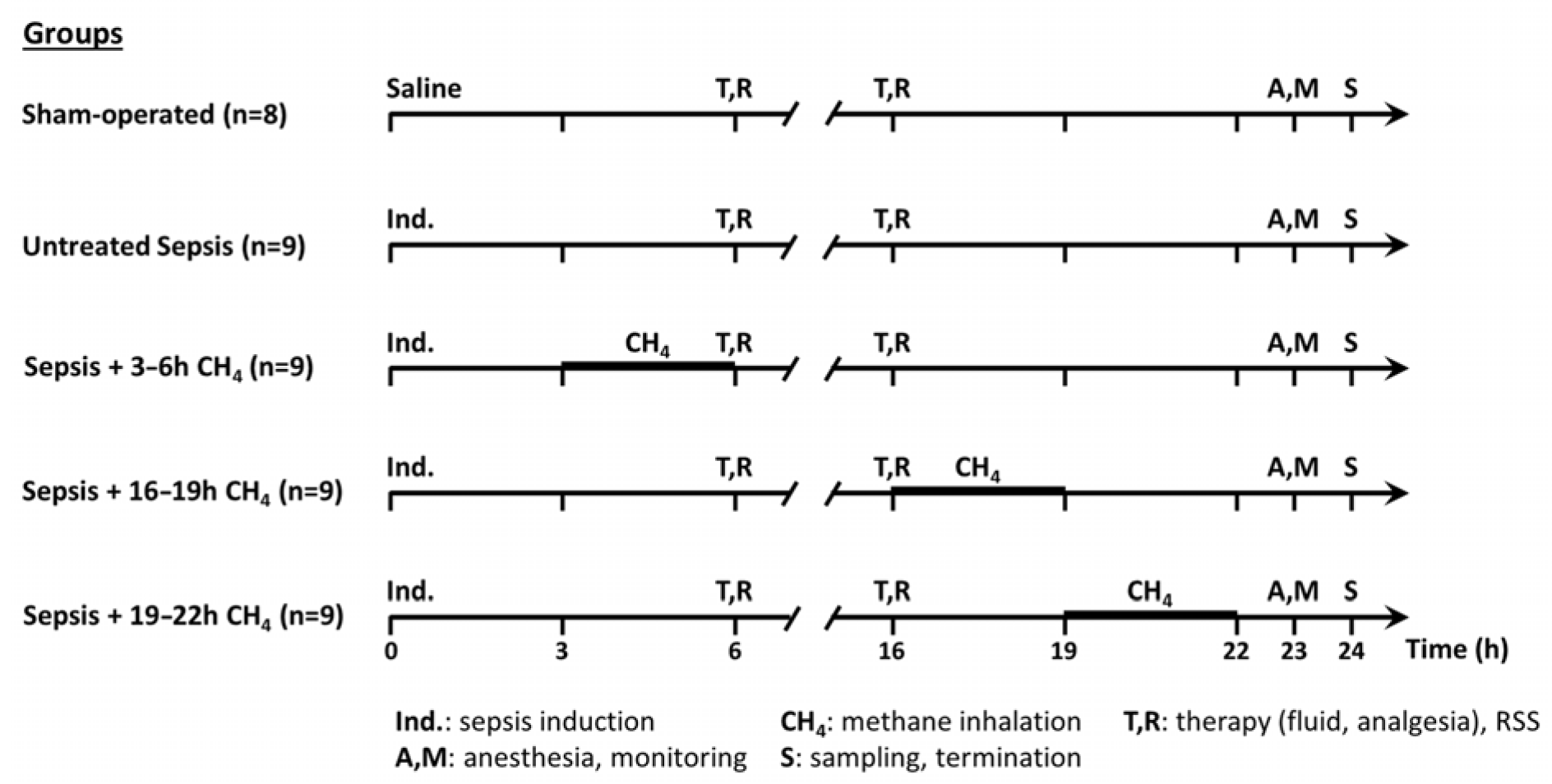 Groups

Sham-operated (n=8)
Saline T,R T,R A,M S

Untreated Sepsis (n=9)
Ind. T,R T,R A,M S

Sepsis + 3–6h $CH_4$ (n=9)
Ind. $CH_4$ T,R T,R A,M S

Sepsis + 16–19h $CH_4$ (n=9)
Ind. T,R T,R $CH_4$ A,M S

Sepsis + 19–22h $CH_4$ (n=9)
Ind. T,R T,R $CH_4$ A,M S

0 3 6 16 19 22 23 24 Time (h)

Ind.: sepsis induction
A,M: anesthesia, monitoring
$CH_4$: methane inhalation
S: sampling, termination
T,R: therapy (fluid, analgesia), RSS